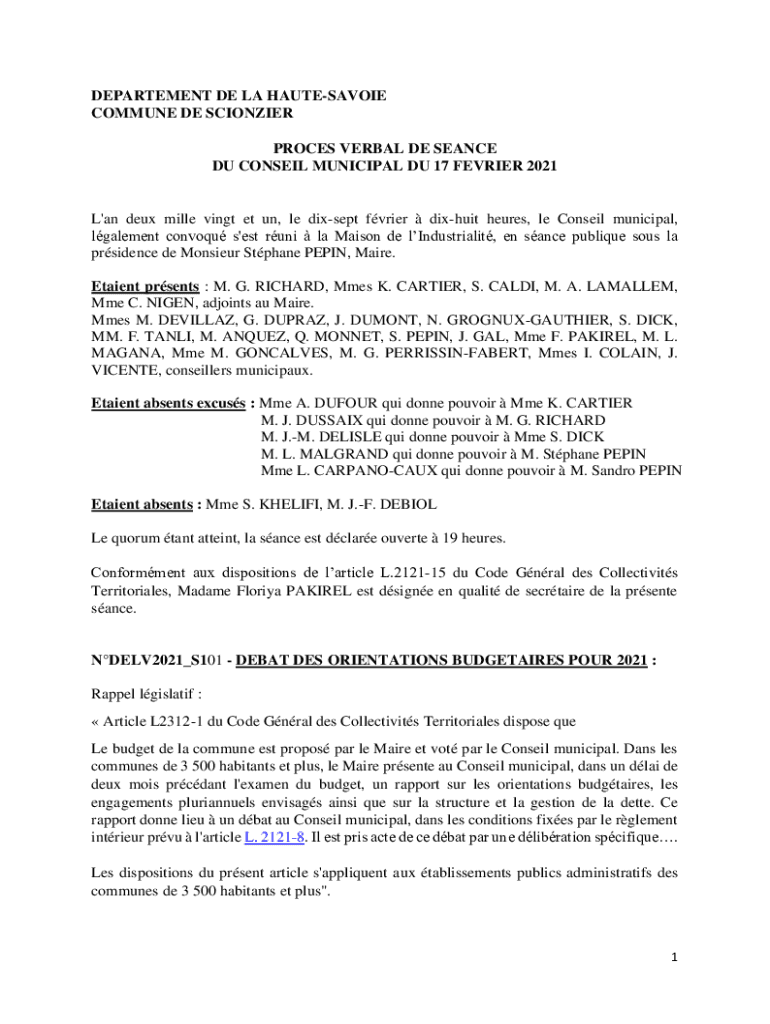 DEPARTEMENT DE LA HAUTE-SAVOIE
COMMUNE DE SCIONZIER

PROCES VERBAL DE SEANCE
DU CONSEIL MUNICIPAL DU 17 FEVRIER 2021

L'an deux mille vingt et un, le dix-sept février à dix-huit heures, le Conseil municipal, légalement convoqué s'est réuni à la Maison de l'Industrialité, en séance publique sous la présidence de Monsieur Stéphane PEPIN, Maire.

Etaient présents : M. G. RICHARD, Mmes K. CARTIER, S. CALDI, M. A. LAMALLEM, Mme C. NIGEN, adjoints au Maire.
Mmes M. DEVILLAZ, G. DUPRAZ, J. DUMONT, N. GROGNUX-GAUTHIER, S. DICK, MM. F. TANLI, M. ANQUEZ, Q. MONNET, S. PEPIN, J. GAL, Mme F. PAKIREL, M. L. MAGANA, Mme M. GONCALVES, M. G. PERRISSIN-FABERT, Mmes I. COLAIN, J. VICENTE, conseillers municipaux.

Etaient absents excusés : Mme A. DUFOUR qui donne pouvoir à Mme K. CARTIER
M. J. DUSSAIX qui donne pouvoir à M. G. RICHARD
M. J.-M. DELISLE qui donne pouvoir à Mme S. DICK
M. L. MALGRAND qui donne pouvoir à M. Stéphane PEPIN
Mme L. CARPANO-CAUX qui donne pouvoir à M. Sandro PEPIN

Etaient absents : Mme S. KHELIFI, M. J.-F. DEBIOL

Le quorum étant atteint, la séance est déclarée ouverte à 19 heures.

Conformément aux dispositions de l'article L.2121-15 du Code Général des Collectivités Territoriales, Madame Floriya PAKIREL est désignée en qualité de secrétaire de la présente séance.

N°DELV2021_S101 - DEBAT DES ORIENTATIONS BUDGETAIRES POUR 2021 :

Rappel législatif :

« Article L2312-1 du Code Général des Collectivités Territoriales dispose que

Le budget de la commune est proposé par le Maire et voté par le Conseil municipal. Dans les communes de 3 500 habitants et plus, le Maire présente au Conseil municipal, dans un délai de deux mois précédant l'examen du budget, un rapport sur les orientations budgétaires, les engagements pluriannuels envisagés ainsi que sur la structure et la gestion de la dette. Ce rapport donne lieu à un débat au Conseil municipal, dans les conditions fixées par le règlement intérieur prévu à l'article L. 2121-8. Il est pris acte de ce débat par une délibération spécifique….

Les dispositions du présent article s'appliquent aux établissements publics administratifs des communes de 3 500 habitants et plus".

1